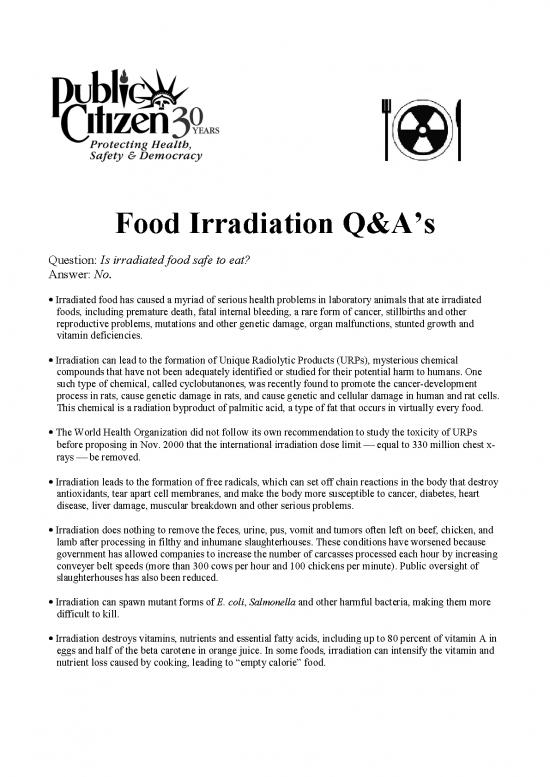 Public Citizen 30 YEARS
Protecting Health, Safety & Democracy

Food Irradiation Q&A's

Question: Is irradiated food safe to eat?
Answer: No.

• Irradiated food has caused a myriad of serious health problems in laboratory animals that ate irradiated foods, including premature death, fatal internal bleeding, a rare form of cancer, stillbirths and other reproductive problems, mutations and other genetic damage, organ malfunctions, stunted growth and vitamin deficiencies.

• Irradiation can lead to the formation of Unique Radiolytic Products (URPs), mysterious chemical compounds that have not been adequately identified or studied for their potential harm to humans. One such type of chemical, called cyclobutanones, was recently found to promote the cancer-development process in rats, cause genetic damage in rats, and cause genetic and cellular damage in human and rat cells. This chemical is a radiation byproduct of palmitic acid, a type of fat that occurs in virtually every food.

• The World Health Organization did not follow its own recommendation to study the toxicity of URPs before proposing in Nov. 2000 that the international irradiation dose limit — equal to 330 million chest x-rays — be removed.

• Irradiation leads to the formation of free radicals, which can set off chain reactions in the body that destroy antioxidants, tear apart cell membranes, and make the body more susceptible to cancer, diabetes, heart disease, liver damage, muscular breakdown and other serious problems.

• Irradiation does nothing to remove the feces, urine, pus, vomit and tumors often left on beef, chicken, and lamb after processing in filthy and inhumane slaughterhouses. These conditions have worsened because government has allowed companies to increase the number of carcasses processed each hour by increasing conveyer belt speeds (more than 300 cows per hour and 100 chickens per minute). Public oversight of slaughterhouses has also been reduced.

• Irradiation can spawn mutant forms of E. coli, Salmonella and other harmful bacteria, making them more difficult to kill.

• Irradiation destroys vitamins, nutrients and essential fatty acids, including up to 80 percent of vitamin A in eggs and half of the beta carotene in orange juice. In some foods, irradiation can intensify the vitamin and nutrient loss caused by cooking, leading to "empty calorie" food.